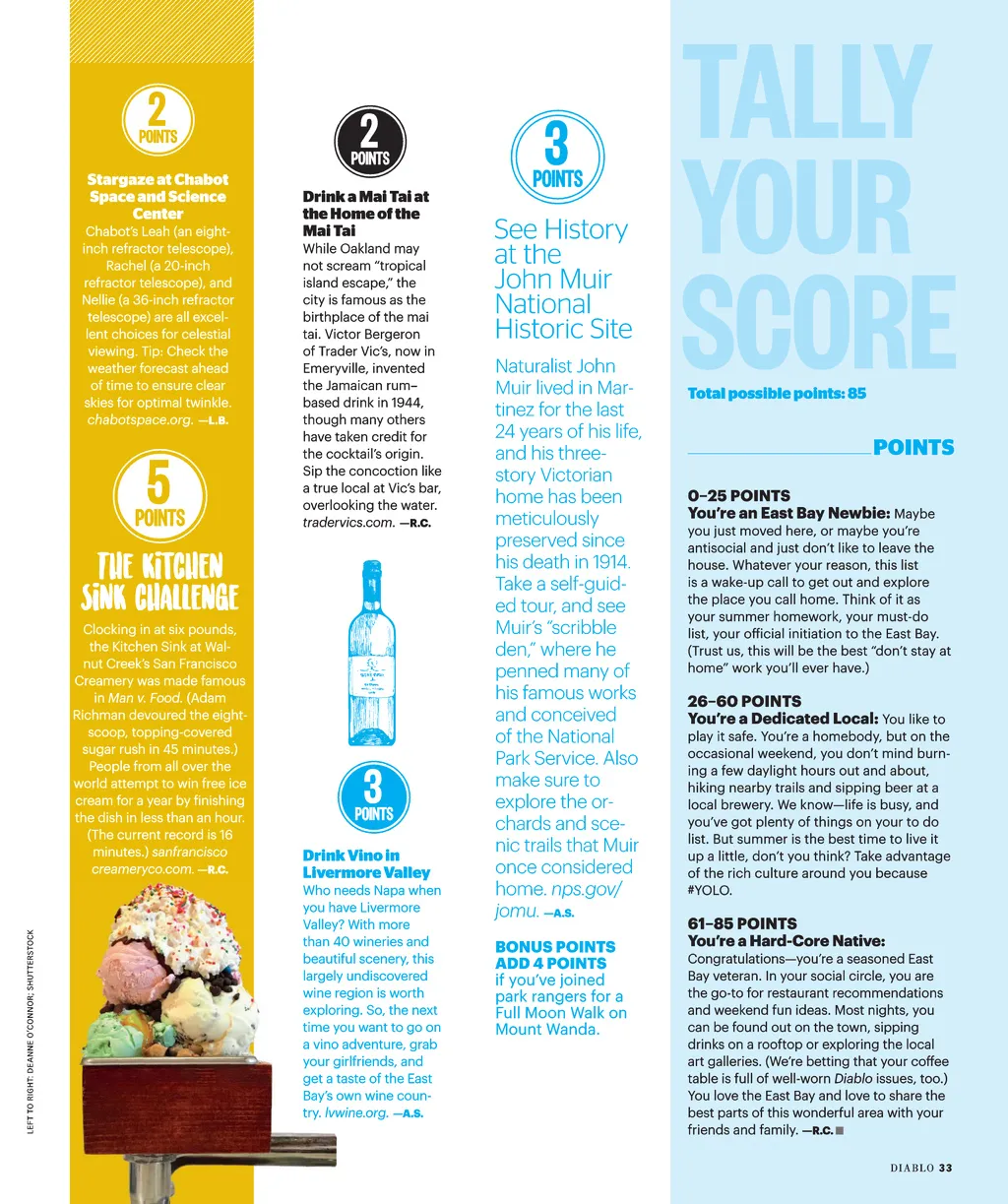 2 POINTS

Stargaze at Chabot Space and Science Center

Chabot's Leah (an eight-inch refractor telescope), Rachel (a 20-inch refractor telescope), and Nellie (a 36-inch refractor telescope) are all excellent choices for celestial viewing. Tip: Check the weather forecast ahead of time to ensure clear skies for optimal twinkle. chabotspace.org. —L.B.

5 POINTS

THE KITCHEN SINK CHALLENGE

Clocking in at six pounds, the Kitchen Sink at Walnut Creek's San Francisco Creamery was made famous in Man v. Food. (Adam Richman devoured the eight-scoop, topping-covered sugar rush in 45 minutes.) People from all over the world attempt to win free ice cream for a year by finishing the dish in less than an hour. (The current record is 16 minutes.) sanfrancisco creameryco.com. —R.C.

LEFT TO RIGHT: DEANNE O'CONNOR; SHUTTERSTOCK

2 POINTS

Drink a Mai Tai at the Home of the Mai Tai

While Oakland may not scream "tropical island escape," the city is famous as the birthplace of the mai tai. Victor Bergeron of Trader Vic's, now in Emeryville, invented the Jamaican rum–based drink in 1944, though many others have taken credit for the cocktail's origin. Sip the concoction like a true local at Vic's bar, overlooking the water. tradervics.com. —R.C.

3 POINTS

Drink Vino in Livermore Valley

Who needs Napa when you have Livermore Valley? With more than 40 wineries and beautiful scenery, this largely undiscovered wine region is worth exploring. So, the next time you want to go on a vino adventure, grab your girlfriends, and get a taste of the East Bay's own wine country. lvwine.org. —A.S.

3 POINTS

See History at the John Muir National Historic Site

Naturalist John Muir lived in Martinez for the last 24 years of his life, and his three-story Victorian home has been meticulously preserved since his death in 1914. Take a self-guided tour, and see Muir's "scribble den," where he penned many of his famous works and conceived of the National Park Service. Also make sure to explore the orchards and scenic trails that Muir once considered home. nps.gov/jomu. —A.S.

BONUS POINTS
ADD 4 POINTS
if you've joined park rangers for a Full Moon Walk on Mount Wanda.

TALLY YOUR SCORE

Total possible points: 85

POINTS

0–25 POINTS
You're an East Bay Newbie: Maybe you just moved here, or maybe you're antisocial and just don't like to leave the house. Whatever your reason, this list is a wake-up call to get out and explore the place you call home. Think of it as your summer homework, your must-do list, your official initiation to the East Bay. (Trust us, this will be the best "don't stay at home" work you'll ever have.)

26–60 POINTS
You're a Dedicated Local: You like to play it safe. You're a homebody, but on the occasional weekend, you don't mind burning a few daylight hours out and about, hiking nearby trails and sipping beer at a local brewery. We know—life is busy, and you've got plenty of things on your to do list. But summer is the best time to live it up a little, don't you think? Take advantage of the rich culture around you because #YOLO.

61–85 POINTS
You're a Hard-Core Native: Congratulations—you're a seasoned East Bay veteran. In your social circle, you are the go-to for restaurant recommendations and weekend fun ideas. Most nights, you can be found out on the town, sipping drinks on a rooftop or exploring the local art galleries. (We're betting that your coffee table is full of well-worn Diablo issues, too.) You love the East Bay and love to share the best parts of this wonderful area with your friends and family. —R.C.

DIABLO 33